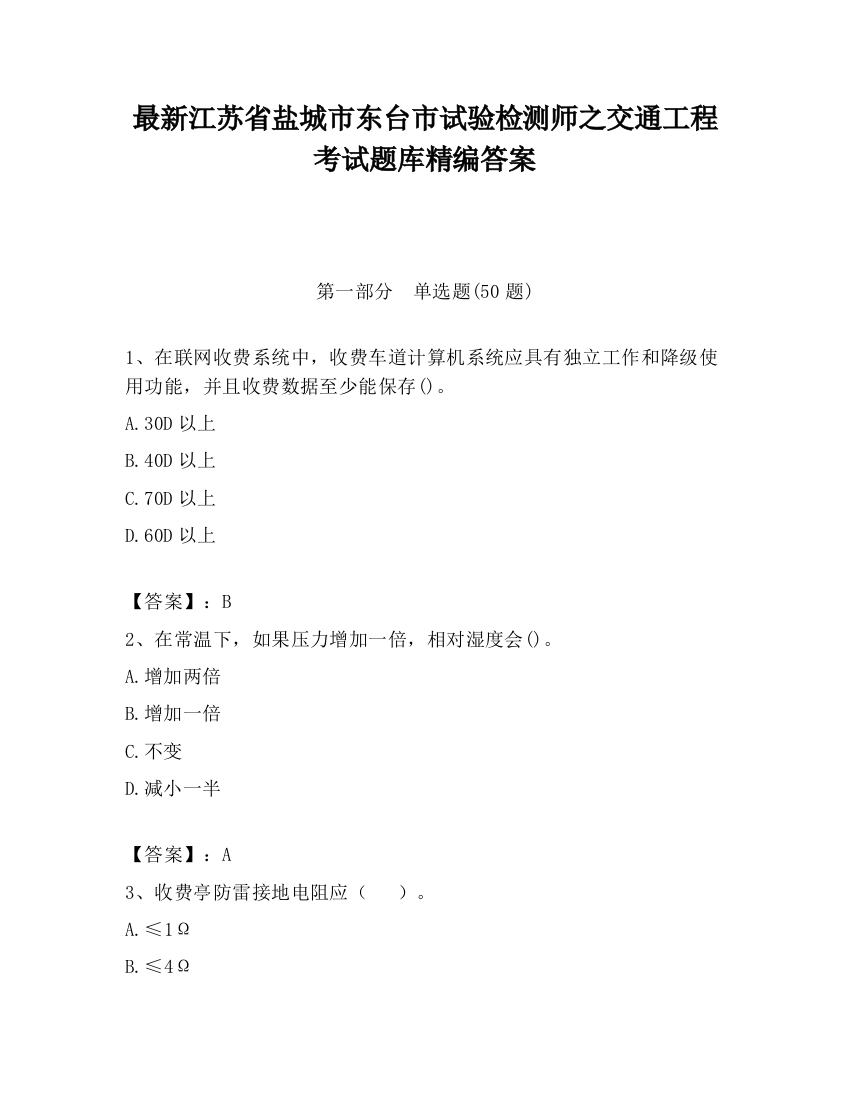 最新江苏省盐城市东台市试验检测师之交通工程考试题库精编答案

第一部分　单选题(50 题)

1、在联网收费系统中，收费车道计算机系统应具有独立工作和降级使用功能，并且收费数据至少能保存()。

A.30D 以上

B.40D 以上

C.70D 以上

D.60D 以上

【答案】：B

2、在常温下，如果压力增加一倍，相对湿度会()。

A.增加两倍

B.增加一倍

C.不变

D.减小一半

【答案】：A

3、收费亭防雷接地电阻应（　　）。

A.≤1Ω

B.≤4Ω